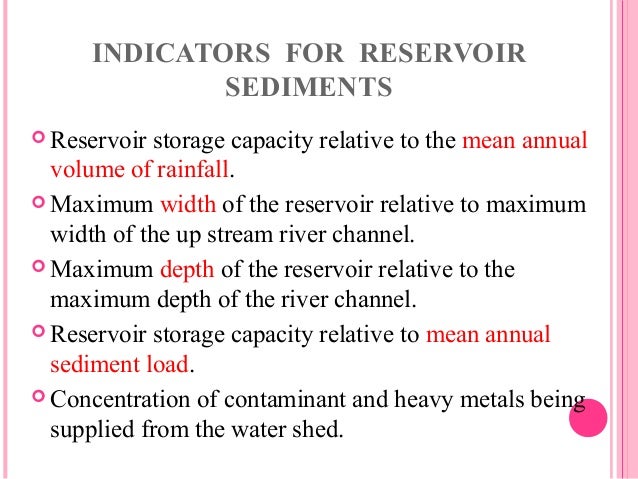 INDICATORS FOR RESERVOIR SEDIMENTS

Reservoir storage capacity relative to the mean annual volume of rainfall.

Maximum width of the reservoir relative to maximum width of the up stream river channel.

Maximum depth of the reservoir relative to the maximum depth of the river channel.

Reservoir storage capacity relative to mean annual sediment load.

Concentration of contaminant and heavy metals being supplied from the water shed.